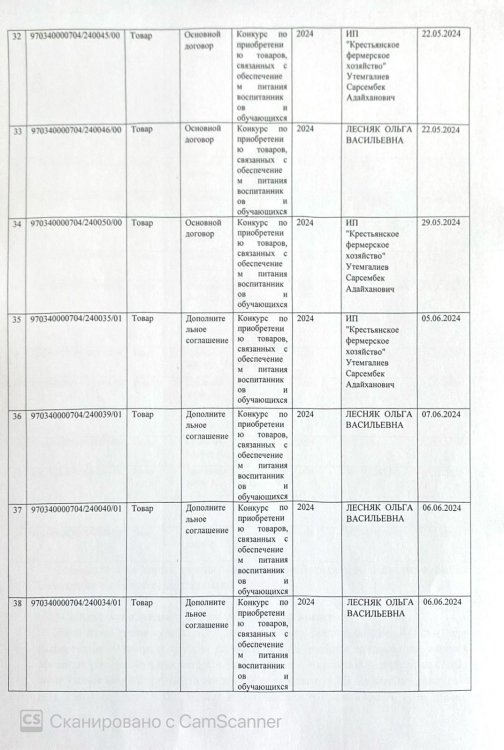 | 32 | 970340000704/240045/00 | Товар | Основной договор | Конкурс по приобретению товаров, связанных с обеспечением питания воспитанников и обучающихся | 2024 | ИП "Крестьянское фермерское хозяйство" Утемгалиев Сарсембек Адайханович | 22.05.2024 |
|---|---|---|---|---|---|---|---|
| 33 | 970340000704/240046/00 | Товар | Основной договор | Конкурс по приобретению товаров, связанных с обеспечением питания воспитанников и обучающихся | 2024 | ЛЕСНЯК ОЛЬГА ВАСИЛЬЕВНА | 22.05.2024 |
| 34 | 970340000704/240050/00 | Товар | Основной договор | Конкурс по приобретению товаров, связанных с обеспечением питания воспитанников и обучающихся | 2024 | ИП "Крестьянское фермерское хозяйство" Утемгалиев Сарсембек Адайханович | 29.05.2024 |
| 35 | 970340000704/240035/01 | Товар | Дополнительное соглашение | Конкурс по приобретению товаров, связанных с обеспечением питания воспитанников и обучающихся | 2024 | ИП "Крестьянское фермерское хозяйство" Утемгалиев Сарсембек Адайханович | 05.06.2024 |
| 36 | 970340000704/240039/01 | Товар | Дополнительное соглашение | Конкурс по приобретению товаров, связанных с обеспечением питания воспитанников и обучающихся | 2024 | ЛЕСНЯК ОЛЬГА ВАСИЛЬЕВНА | 07.06.2024 |
| 37 | 970340000704/240040/01 | Товар | Дополнительное соглашение | Конкурс по приобретению товаров, связанных с обеспечением питания воспитанников и обучающихся | 2024 | ЛЕСНЯК ОЛЬГА ВАСИЛЬЕВНА | 06.06.2024 |
| 38 | 970340000704/240034/01 | Товар | Дополнительное соглашение | Конкурс по приобретению товаров, связанных с обеспечением питания воспитанников и обучающихся | 2024 | ЛЕСНЯК ОЛЬГА ВАСИЛЬЕВНА | 06.06.2024 |

CS Сканировано с CamScanner